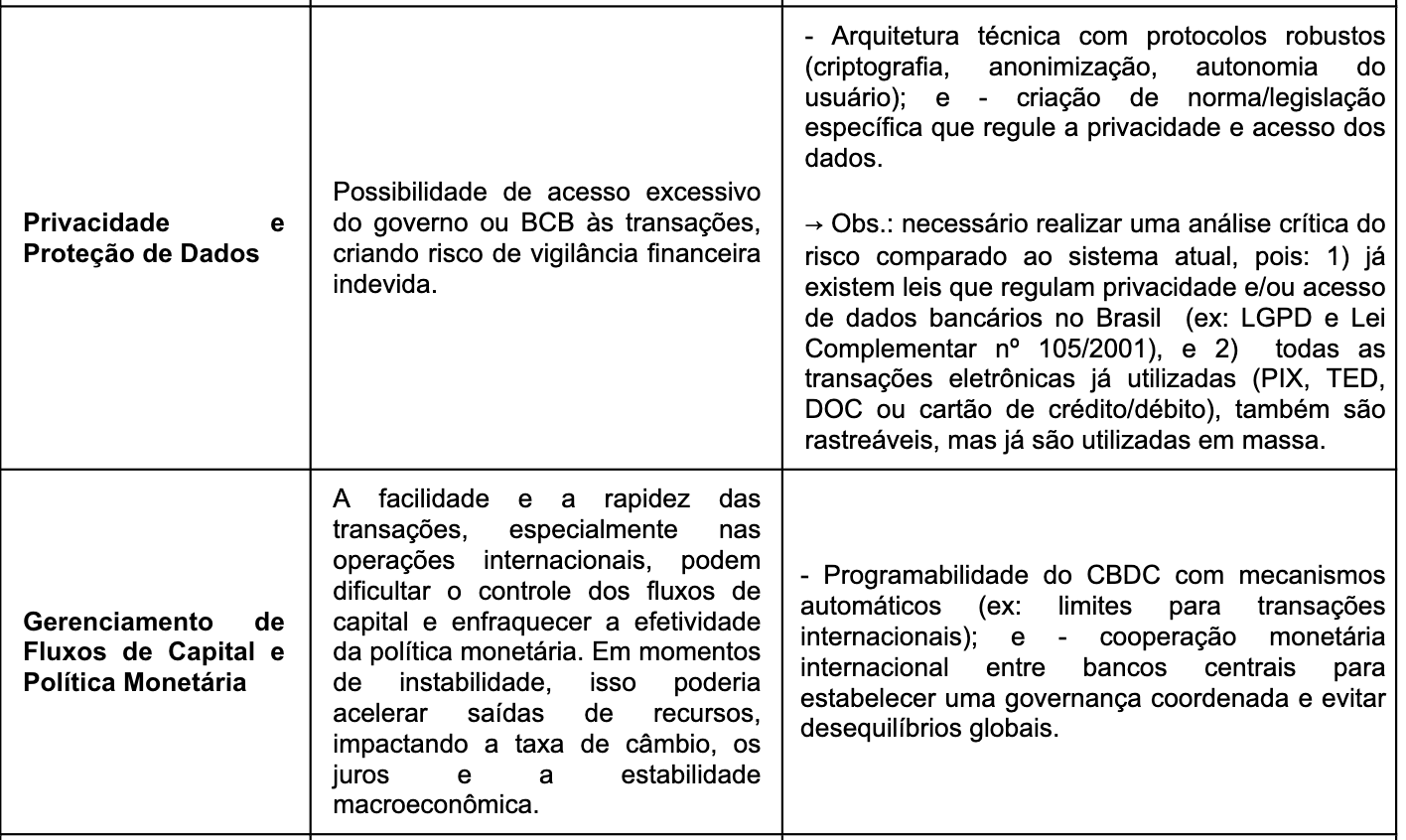 | | | |
|---|---|---|
| **Privacidade e Proteção de Dados** | Possibilidade de acesso excessivo do governo ou BCB às transações, criando risco de vigilância financeira indevida. | - Arquitetura técnica com protocolos robustos (criptografia, anonimização, autonomia do usuário); e - criação de norma/legislação específica que regule a privacidade e acesso dos dados.<br><br>→ Obs.: necessário realizar uma análise crítica do risco comparado ao sistema atual, pois: 1) já existem leis que regulam privacidade e/ou acesso de dados bancários no Brasil (ex: LGPD e Lei Complementar nº 105/2001), e 2) todas as transações eletrônicas já utilizadas (PIX, TED, DOC ou cartão de crédito/débito), também são rastreáveis, mas já são utilizadas em massa. |
| **Gerenciamento de Fluxos de Capital e Política Monetária** | A facilidade e a rapidez das transações, especialmente nas operações internacionais, podem dificultar o controle dos fluxos de capital e enfraquecer a efetividade da política monetária. Em momentos de instabilidade, isso poderia acelerar saídas de recursos, impactando a taxa de câmbio, os juros e a estabilidade macroeconômica. | - Programabilidade do CBDC com mecanismos automáticos (ex: limites para transações internacionais); e - cooperação monetária internacional entre bancos centrais para estabelecer uma governança coordenada e evitar desequilíbrios globais. |